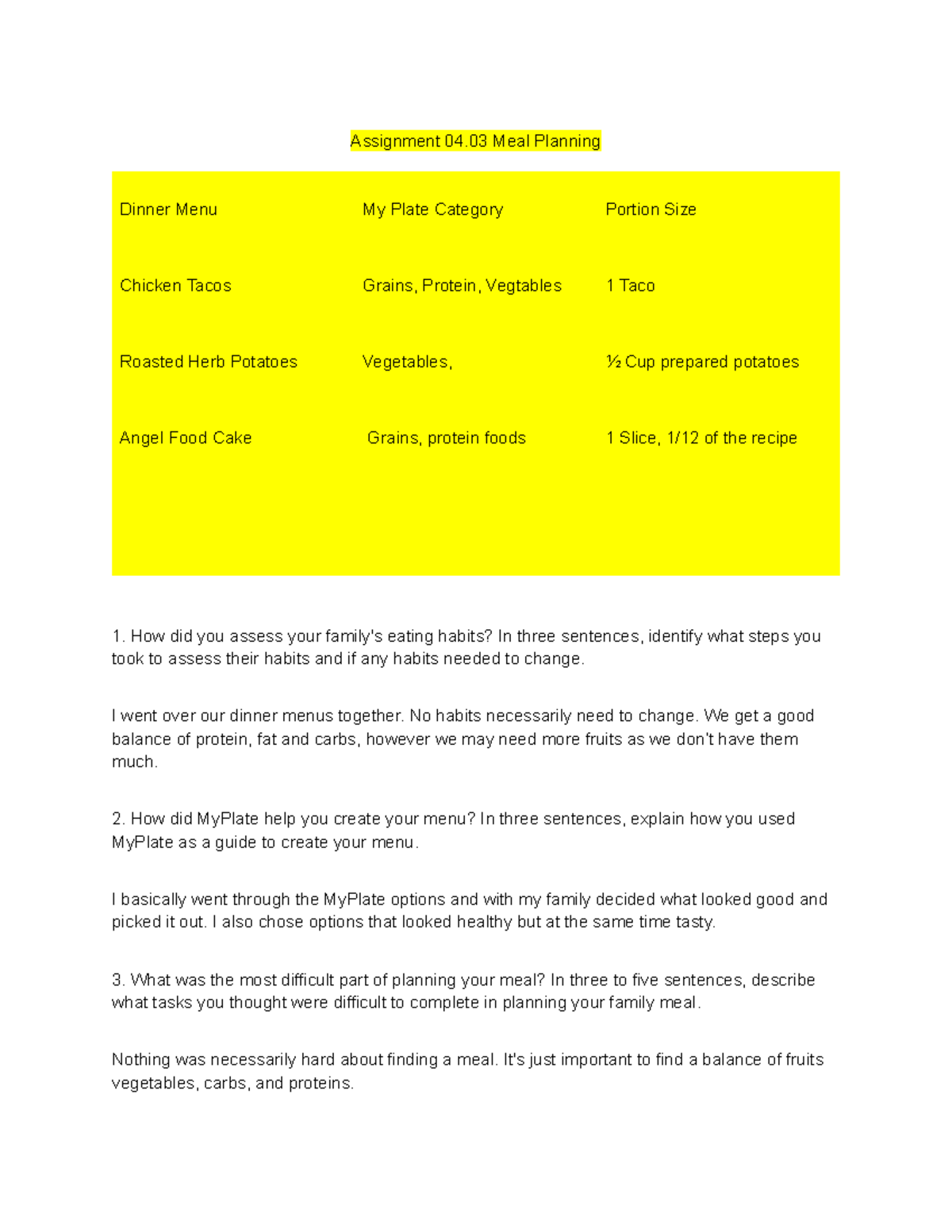 Assignment 04.03 Meal Planning

| Dinner Menu | My Plate Category | Portion Size |
|---|---|---|
| Chicken Tacos | Grains, Protein, Vegtables | 1 Taco |
| Roasted Herb Potatoes | Vegetables, | ½ Cup prepared potatoes |
| Angel Food Cake | Grains, protein foods | 1 Slice, 1/12 of the recipe |

1. How did you assess your family's eating habits? In three sentences, identify what steps you took to assess their habits and if any habits needed to change.

I went over our dinner menus together. No habits necessarily need to change. We get a good balance of protein, fat and carbs, however we may need more fruits as we don't have them much.

2. How did MyPlate help you create your menu? In three sentences, explain how you used MyPlate as a guide to create your menu.

I basically went through the MyPlate options and with my family decided what looked good and picked it out. I also chose options that looked healthy but at the same time tasty.

3. What was the most difficult part of planning your meal? In three to five sentences, describe what tasks you thought were difficult to complete in planning your family meal.

Nothing was necessarily hard about finding a meal. It's just important to find a balance of fruits vegetables, carbs, and proteins.